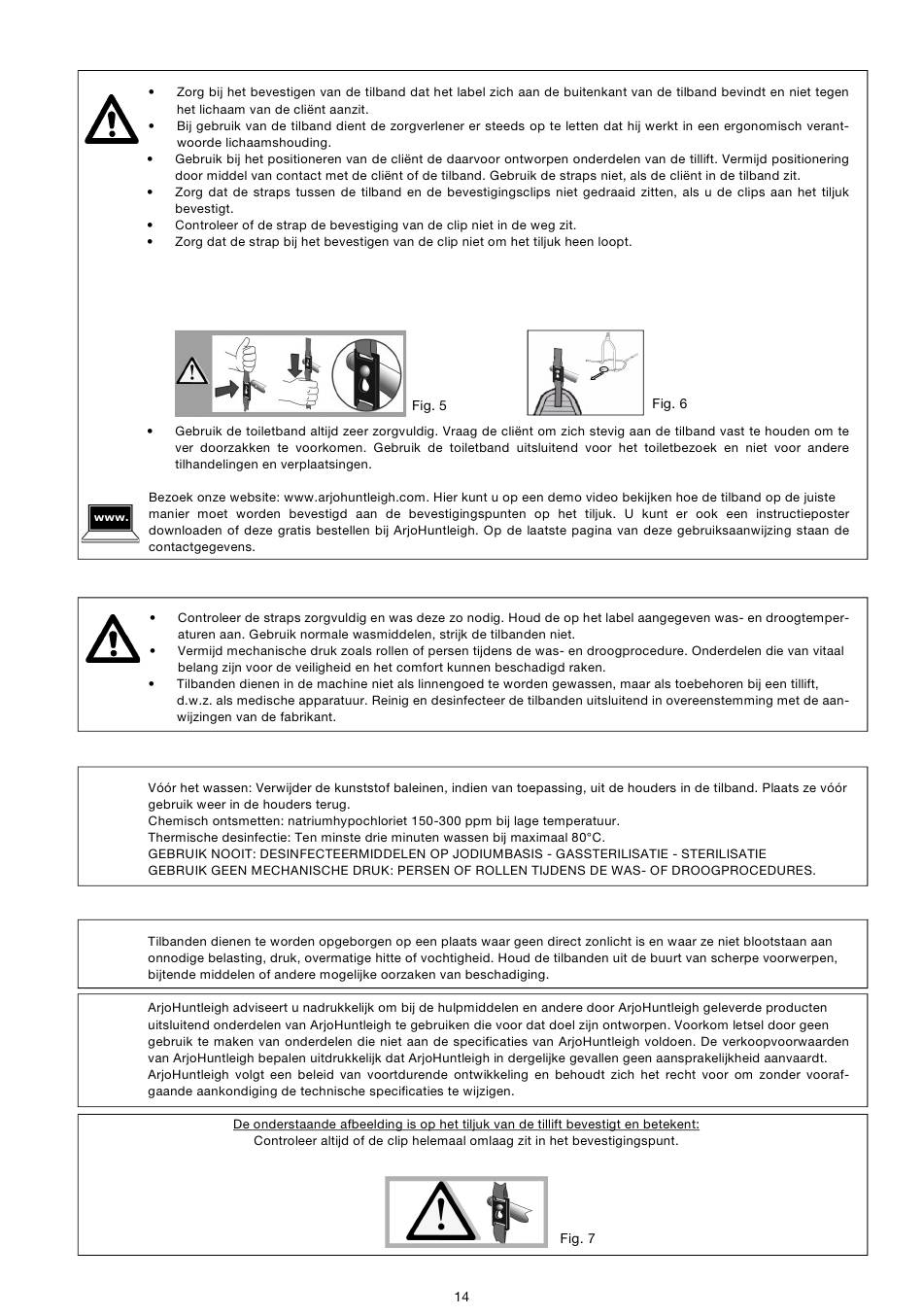 • Zorg bij het bevestigen van de tilband dat het label zich aan de buitenkant van de tilband bevindt en niet tegen het lichaam van de cliënt aanzit.
• Bij gebruik van de tilband dient de zorgverlener er steeds op te letten dat hij werkt in een ergonomisch verantwoorde lichaamshouding.
• Gebruik bij het positioneren van de cliënt de daarvoor ontworpen onderdelen van de tillift. Vermijd positionering door middel van contact met de cliënt of de tilband. Gebruik de straps niet, als de cliënt in de tilband zit.
• Zorg dat de straps tussen de tilband en de bevestigingsclips niet gedraaid zitten, als u de clips aan het tiljuk bevestigt.
• Controleer of de strap de bevestiging van de clip niet in de weg zit.
• Zorg dat de strap bij het bevestigen van de clip niet om het tiljuk heen loopt.

Fig. 5

Fig. 6

• Gebruik de toiletband altijd zeer zorgvuldig. Vraag de cliënt om zich stevig aan de tilband vast te houden om te ver doorzakken te voorkomen. Gebruik de toiletband uitsluitend voor het toiletbezoek en niet voor andere tilhandelingen en verplaatsingen.

www.

Bezoek onze website: www.arjohuntleigh.com. Hier kunt u op een demo video bekijken hoe de tilband op de juiste manier moet worden bevestigd aan de bevestigingspunten op het tiljuk. U kunt er ook een instructieposter downloaden of deze gratis bestellen bij ArjoHuntleigh. Op de laatste pagina van deze gebruiksaanwijzing staan de contactgegevens.

• Controleer de straps zorgvuldig en was deze zo nodig. Houd de op het label aangegeven was- en droogtemperaturen aan. Gebruik normale wasmiddelen, strijk de tilbanden niet.
• Vermijd mechanische druk zoals rollen of persen tijdens de was- en droogprocedure. Onderdelen die van vitaal belang zijn voor de veiligheid en het comfort kunnen beschadigd raken.
• Tilbanden dienen in de machine niet als linnengoed te worden gewassen, maar als toebehoren bij een tillift, d.w.z. als medische apparatuur. Reinig en desinfecteer de tilbanden uitsluitend in overeenstemming met de aanwijzingen van de fabrikant.

Vóór het wassen: Verwijder de kunststof baleinen, indien van toepassing, uit de houders in de tilband. Plaats ze vóór gebruik weer in de houders terug.
Chemisch ontsmetten: natriumhypochloriet 150-300 ppm bij lage temperatuur.
Thermische desinfectie: Ten minste drie minuten wassen bij maximaal 80°C.
GEBRUIK NOOIT: DESINFECTEERMIDDELEN OP JODIUMBASIS - GASSTERILISATIE - STERILISATIE
GEBRUIK GEEN MECHANISCHE DRUK: PERSEN OF ROLLEN TIJDENS DE WAS- OF DROOGPROCEDURES.

Tilbanden dienen te worden opgeborgen op een plaats waar geen direct zonlicht is en waar ze niet blootstaan aan onnodige belasting, druk, overmatige hitte of vochtigheid. Houd de tilbanden uit de buurt van scherpe voorwerpen, bijtende middelen of andere mogelijke oorzaken van beschadiging.

ArjoHuntleigh adviseert u nadrukkelijk om bij de hulpmiddelen en andere door ArjoHuntleigh geleverde producten uitsluitend onderdelen van ArjoHuntleigh te gebruiken die voor dat doel zijn ontworpen. Voorkom letsel door geen gebruik te maken van onderdelen die niet aan de specificaties van ArjoHuntleigh voldoen. De verkoopvoorwaarden van ArjoHuntleigh bepalen uitdrukkelijk dat ArjoHuntleigh in dergelijke gevallen geen aansprakelijkheid aanvaardt. ArjoHuntleigh volgt een beleid van voortdurende ontwikkeling en behoudt zich het recht voor om zonder voorafgaande aankondiging de technische specificaties te wijzigen.

De onderstaande afbeelding is op het tiljuk van de tillift bevestigt en betekent:
Controleer altijd of de clip helemaal omlaag zit in het bevestigingspunt.

Fig. 7

14